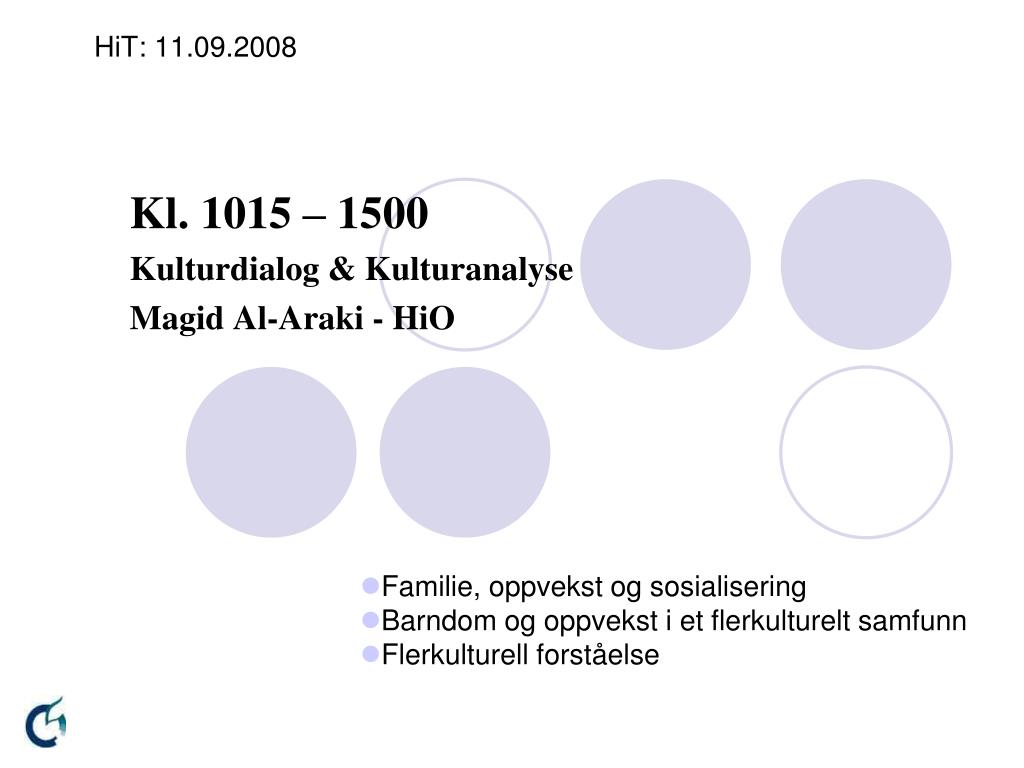 HiT: 11.09.2008

Kl. 1015 – 1500
Kulturdialog & Kulturanalyse
Magid Al-Araki - HiO

Familie, oppvekst og sosialisering
Barndom og oppvekst i et flerkulturelt samfunn
Flerkulturell forståelse